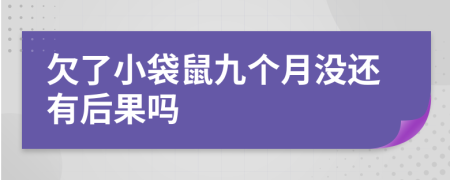 欠了小袋鼠九个月没还有后果吗